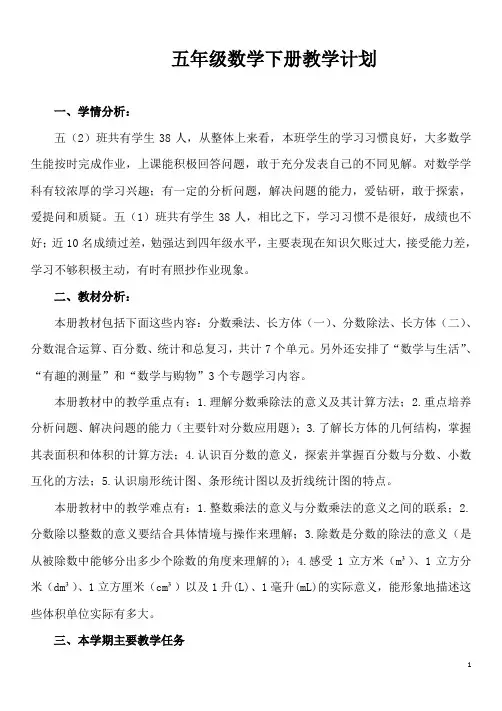 五年级数学下册教学计划

一、学情分析：

五（2）班共有学生 38 人，从整体上来看，本班学生的学习习惯良好，大多数学生能按时完成作业，上课能积极回答问题，敢于充分发表自己的不同见解。对数学学科有较浓厚的学习兴趣；有一定的分析问题，解决问题的能力，爱钻研，敢于探索，爱提问和质疑。五（1）班共有学生 38 人，相比之下，学习习惯不是很好，成绩也不好；近 10 名成绩过差，勉强达到四年级水平，主要表现在知识欠账过大，接受能力差，学习不够积极主动，有时有照抄作业现象。

二、教材分析：

本册教材包括下面这些内容：分数乘法、长方体（一）、分数除法、长方体（二）、分数混合运算、百分数、统计和总复习，共计 7 个单元。另外还安排了“数学与生活”、“有趣的测量”和“数学与购物”3 个专题学习内容。

本册教材中的教学重点有：1. 理解分数乘除法的意义及其计算方法；2. 重点培养分析问题、解决问题的能力（主要针对分数应用题）；3. 了解长方体的几何结构，掌握其表面积和体积的计算方法；4. 认识百分数的意义，探索并掌握百分数与分数、小数互化的方法；5. 认识扇形统计图、条形统计图以及折线统计图的特点。

本册教材中的教学难点有：1. 整数乘法的意义与分数乘法的意义之间的联系；2. 分数除以整数的意义要结合具体情境与操作来理解；3. 除数是分数的除法的意义（是从被除数中能够分出多少个除数的角度来理解的）；4. 感受 1 立方米（$m^3$）、1 立方分米（$dm^3$）、1 立方厘米（$cm^3$）以及 1 升(L)、1 毫升(mL)的实际意义，能形象地描述这些体积单位实际有多大。

三、本学期主要教学任务

1